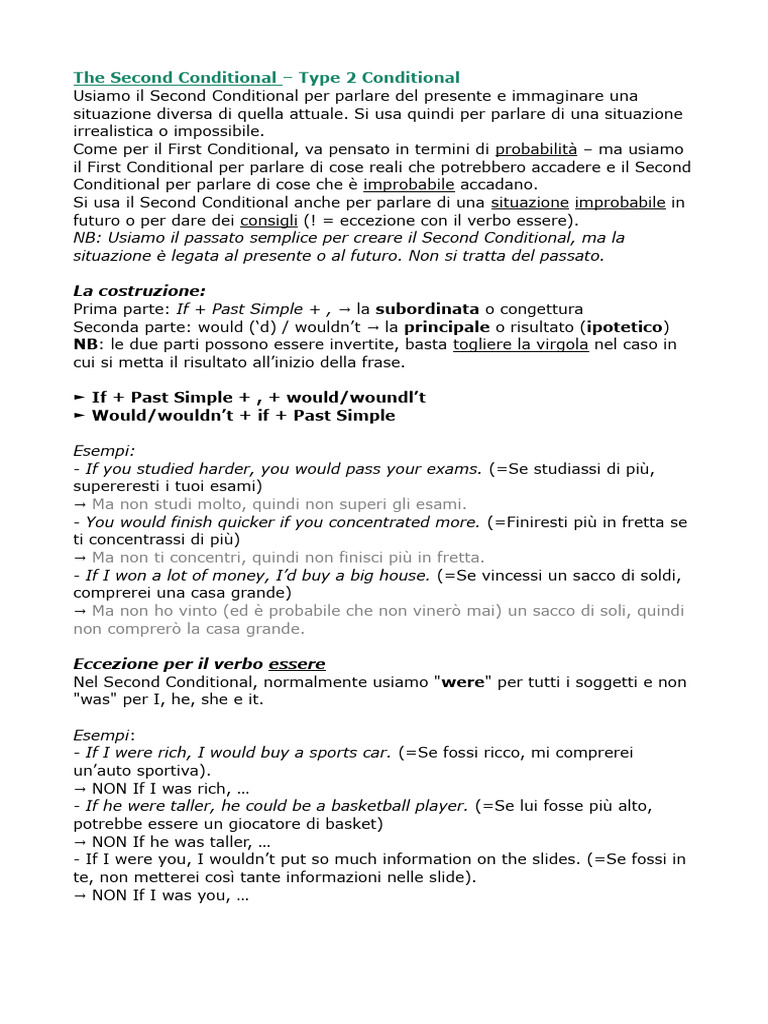 The Second Conditional – Type 2 Conditional
Usiamo il Second Conditional per parlare del presente e immaginare una situazione diversa di quella attuale. Si usa quindi per parlare di una situazione irrealistica o impossibile.
Come per il First Conditional, va pensato in termini di probabilità – ma usiamo il First Conditional per parlare di cose reali che potrebbero accadere e il Second Conditional per parlare di cose che è improbabile accadano.
Si usa il Second Conditional anche per parlare di una situazione improbabile in futuro o per dare dei consigli (! = eccezione con il verbo essere).
NB: Usiamo il passato semplice per creare il Second Conditional, ma la situazione è legata al presente o al futuro. Non si tratta del passato.

La costruzione:
Prima parte: If + Past Simple + , → la subordinata o congettura
Seconda parte: would ('d) / wouldn't → la principale o risultato (ipotetico)
NB: le due parti possono essere invertite, basta togliere la virgola nel caso in cui si metta il risultato all'inizio della frase.

► If + Past Simple + , + would/woundl't
► Would/wouldn't + if + Past Simple

Esempi:
- If you studied harder, you would pass your exams. (=Se studiassi di più, supereresti i tuoi esami)
→ Ma non studi molto, quindi non superi gli esami.
- You would finish quicker if you concentrated more. (=Finiresti più in fretta se ti concentrassi di più)
→ Ma non ti concentri, quindi non finisci più in fretta.
- If I won a lot of money, I'd buy a big house. (=Se vincessi un sacco di soldi, comprerei una casa grande)
→ Ma non ho vinto (ed è probabile che non vinerò mai) un sacco di soli, quindi non comprerò la casa grande.

Eccezione per il verbo essere
Nel Second Conditional, normalmente usiamo "were" per tutti i soggetti e non "was" per I, he, she e it.

Esempi:
- If I were rich, I would buy a sports car. (=Se fossi ricco, mi comprerei un'auto sportiva).
→ NON If I was rich, …
- If he were taller, he could be a basketball player. (=Se lui fosse più alto, potrebbe essere un giocatore di basket)
→ NON If he was taller, …
- If I were you, I wouldn't put so much information on the slides. (=Se fossi in te, non metterei così tante informazioni nelle slide).
→ NON If I was you, …